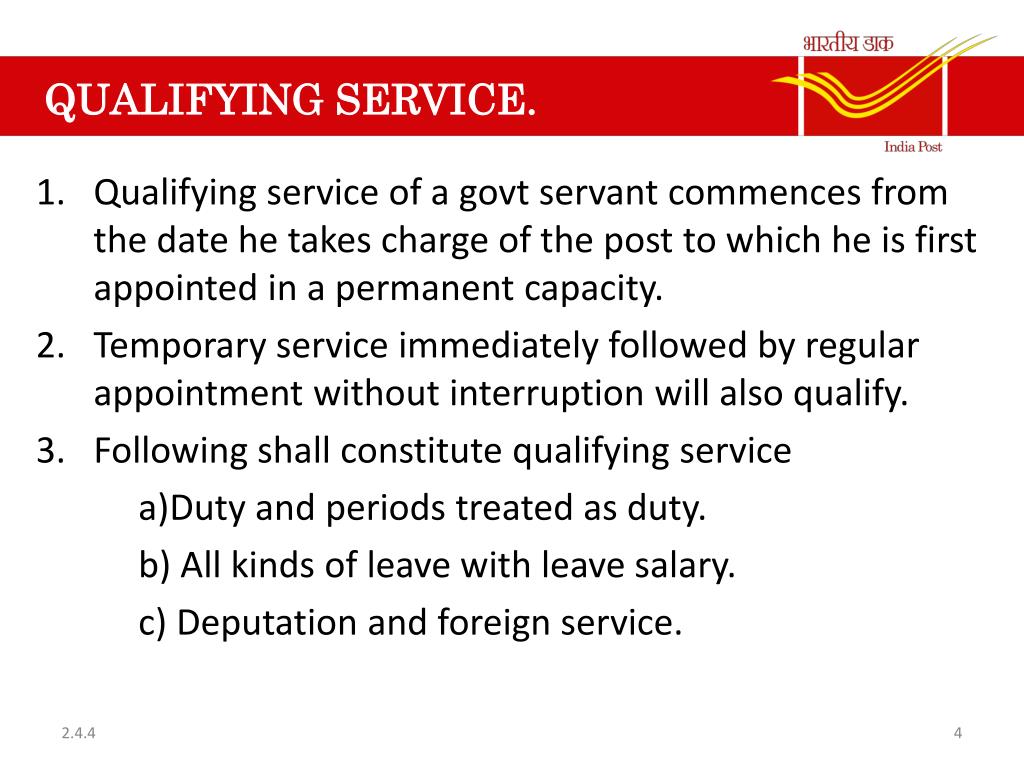 QUALIFYING SERVICE.

भारतीय डाक

India Post

1. Qualifying service of a govt servant commences from the date he takes charge of the post to which he is first appointed in a permanent capacity.
2. Temporary service immediately followed by regular appointment without interruption will also qualify.
3. Following shall constitute qualifying service

a)Duty and periods treated as duty.

b) All kinds of leave with leave salary.

c) Deputation and foreign service.

2.4.4

4